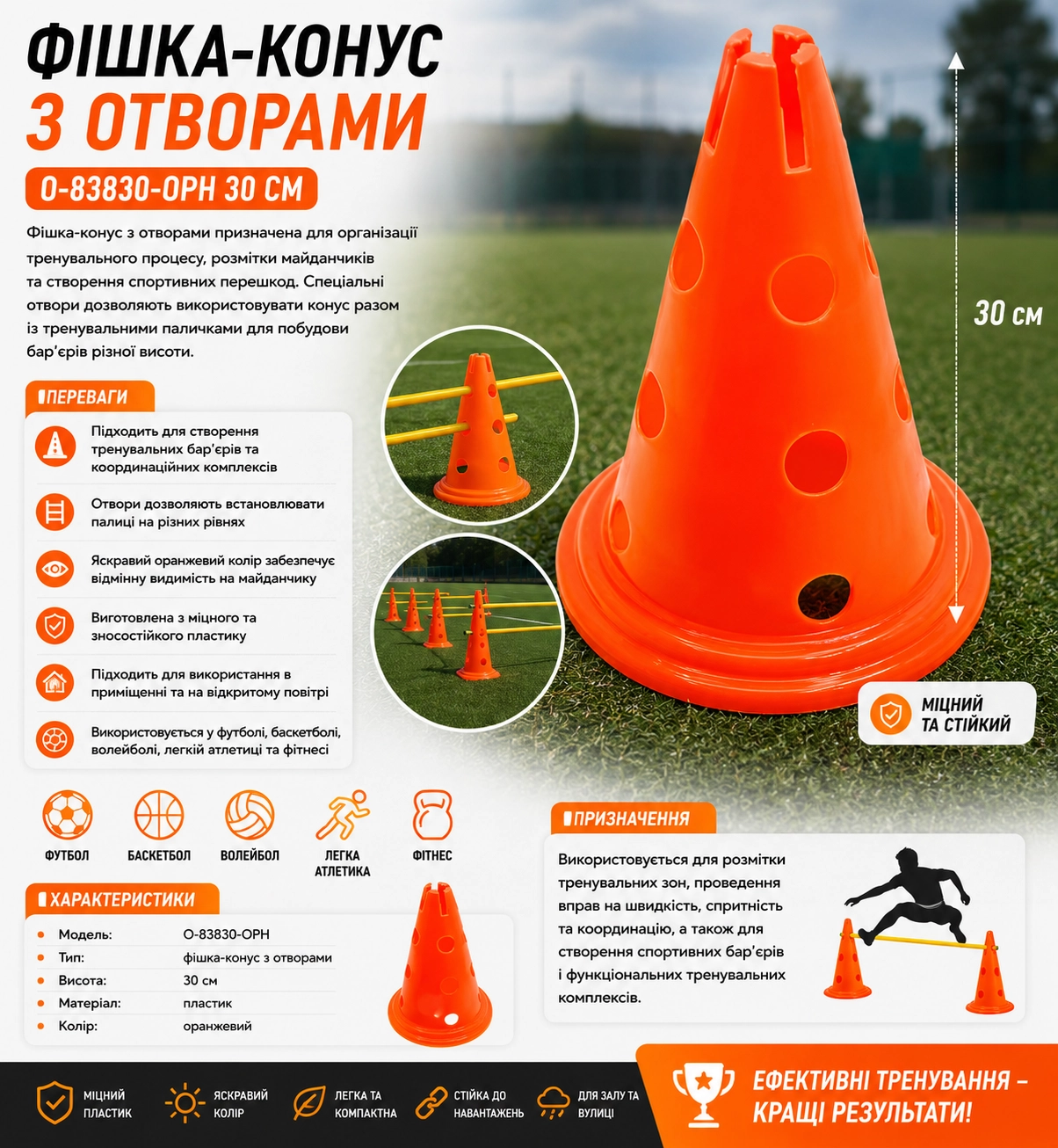 ФІШКА-КОНУС
З ОТВОРАМИ

O-83830-OPH 30 СМ

Фішка-конус з отворами призначена для організації тренувального процесу, розмітки майданчиків та створення спортивних перешкод. Спеціальні отвори дозволяють використовувати конус разом із тренувальними паличками для побудови бар'єрів різної висоти.

30 см

ПЕРЕВАГИ

Підходить для створення тренувальних бар'єрів та координаційних комплексів

Отвори дозволяють встановлювати палиці на різних рівнях

Яскравий оранжевий колір забезпечує відмінну видимість на майданчику

Виготовлена з міцного та зносостійкого пластику

Підходить для використання в приміщенні та на відкритому повітрі

Використовується у футболі, баскетболі, волейболі, легкій атлетиці та фітнесі

МІЦНИЙ
ТА СТІЙКИЙ

ФУТБОЛ
БАСКЕТБОЛ
ВОЛЕЙБОЛ
ЛЕГКА
АТЛЕТИКА
ФІТНЕС

ХАРАКТЕРИСТИКИ

• Модель: O-83830-OPH
• Тип: фішка-конус з отворами
• Висота: 30 см
• Матеріал: пластик
• Колір: оранжевий

ПРИЗНАЧЕННЯ

Використовується для розмітки тренувальних зон, проведення вправ на швидкість, спритність та координацію, а також для створення спортивних бар'єрів і функціональних тренувальних комплексів.

МІЦНИЙ
ПЛАСТИК

ЯСКРАВИЙ
КОЛІР

ЛЕГКА ТА
КОМПАКТНА

СТІЙКА ДО
НАВАНТАЖЕНЬ

ДЛЯ ЗАЛУ ТА
ВУЛИЦІ

ЕФЕКТИВНІ ТРЕНУВАННЯ –
КРАЩІ РЕЗУЛЬТАТИ!